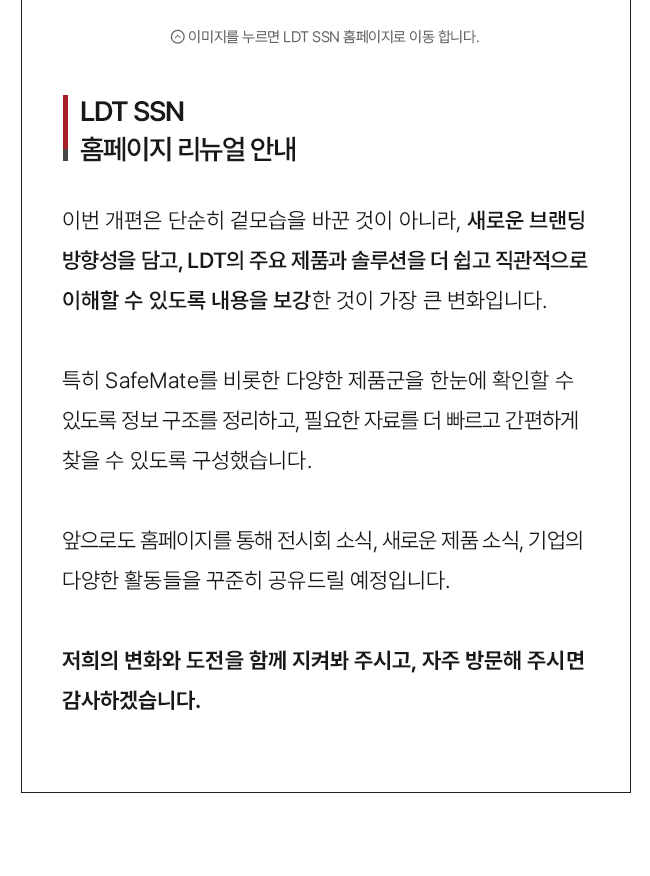 이미지를 누르면 LDT SSN 홈페이지로 이동 합니다.

LDT SSN
홈페이지 리뉴얼 안내

이번 개편은 단순히 겉모습을 바꾼 것이 아니라, 새로운 브랜딩 방향성을 담고, LDT의 주요 제품과 솔루션을 더 쉽고 직관적으로 이해할 수 있도록 내용을 보강한 것이 가장 큰 변화입니다.

특히 SafeMate를 비롯한 다양한 제품군을 한눈에 확인할 수 있도록 정보 구조를 정리하고, 필요한 자료를 더 빠르고 간편하게 찾을 수 있도록 구성했습니다.

앞으로도 홈페이지를 통해 전시회 소식, 새로운 제품 소식, 기업의 다양한 활동들을 꾸준히 공유드릴 예정입니다.

저희의 변화와 도전을 함께 지켜봐 주시고, 자주 방문해 주시면 감사하겠습니다.